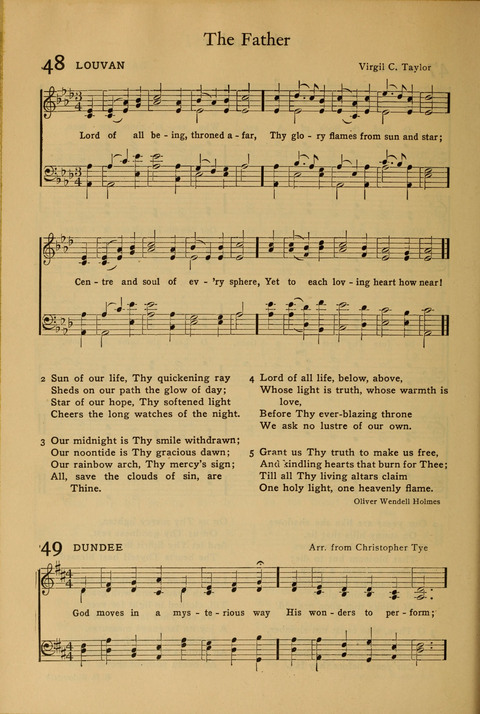 The Father

48 LOUVAN

Virgil C. Taylor

Lord of all be - ing, throned a - far, Thy glo - ry flames from sun and star;

Cen - tre and soul of ev - 'ry sphere, Yet to each lov - ing heart how near!

2 Sun of our life, Thy quickening ray
Sheds on our path the glow of day;
Star of our hope, Thy softened light
Cheers the long watches of the night.

3 Our midnight is Thy smile withdrawn;
Our noontide is Thy gracious dawn;
Our rainbow arch, Thy mercy's sign;
All, save the clouds of sin, are Thine.

4 Lord of all life, below, above,
Whose light is truth, whose warmth is love,
Before Thy ever-blazing throne
We ask no lustre of our own.

5 Grant us Thy truth to make us free,
And kindling hearts that burn for Thee;
Till all Thy living altars claim
One holy light, one heavenly flame.

Oliver Wendell Holmes

49 DUNDEE

Arr. from Christopher Tye

God moves in a mys - te - rious way His won - ders to per - form;